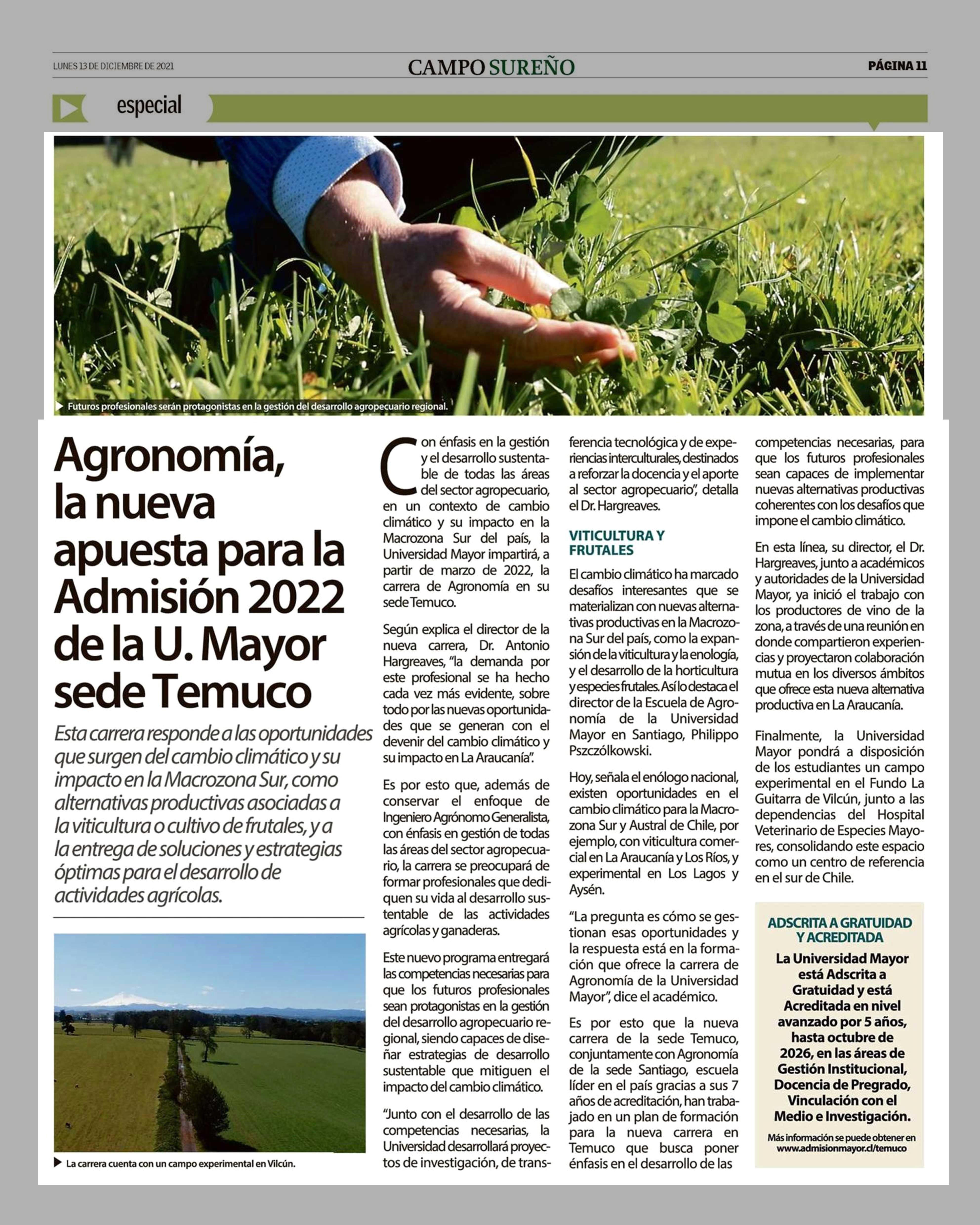 LUNES 13 DE DICIEMBRE DE 2021

CAMPO SUREÑO

PÁGINA 11

especial

Futuros profesionales serán protagonistas en la gestión del desarrollo agropecuario regional.

Agronomía, la nueva apuesta para la Admisión 2022 de la U. Mayor sede Temuco

Esta carrera responde a las oportunidades que surgen del cambio climático y su impacto en la Macrozona Sur, como alternativas productivas asociadas a la viticultura o cultivo de frutales, y a la entrega de soluciones y estrategias óptimas para el desarrollo de actividades agrícolas.

La carrera cuenta con un campo experimental en Vilcún.

Con énfasis en la gestión y el desarrollo sustentable de todas las áreas del sector agropecuario, en un contexto de cambio climático y su impacto en la Macrozona Sur del país, la Universidad Mayor impartirá, a partir de marzo de 2022, la carrera de Agronomía en su sede Temuco.

Según explica el director de la nueva carrera, Dr. Antonio Hargreaves, "la demanda por este profesional se ha hecho cada vez más evidente, sobre todo por las nuevas oportunidades que se generan con el devenir del cambio climático y su impacto en La Araucanía".

Es por esto que, además de conservar el enfoque de Ingeniero Agrónomo Generalista, con énfasis en gestión de todas las áreas del sector agropecuario, la carrera se preocupará de formar profesionales que dediquen su vida al desarrollo sustentable de las actividades agrícolas y ganaderas.

Este nuevo programa entregará las competencias necesarias para que los futuros profesionales sean protagonistas en la gestión del desarrollo agropecuario regional, siendo capaces de diseñar estrategias de desarrollo sustentable que mitiguen el impacto del cambio climático.

"Junto con el desarrollo de las competencias necesarias, la Universidad desarrollará proyectos de investigación, de transferencia tecnológica y de experiencias interculturales, destinados a reforzar la docencia y el aporte al sector agropecuario", detalla el Dr. Hargreaves.

VITICULTURA Y FRUTALES

El cambio climático ha marcado desafíos interesantes que se materializan con nuevas alternativas productivas en la Macrozona Sur del país, como la expansión de la viticultura y la enología, y el desarrollo de la horticultura y especies frutales. Así lo destaca el director de la Escuela de Agronomía de la Universidad Mayor en Santiago, Philippo Pszczólkowski.

Hoy, señala el enólogo nacional, existen oportunidades en el cambio climático para la Macrozona Sur y Austral de Chile, por ejemplo, con viticultura comercial en La Araucanía y Los Ríos, y experimental en Los Lagos y Aysén.

"La pregunta es cómo se gestionan esas oportunidades y la respuesta está en la formación que ofrece la carrera de Agronomía de la Universidad Mayor", dice el académico.

Es por esto que la nueva carrera de la sede Temuco, conjuntamente con Agronomía de la sede Santiago, escuela líder en el país gracias a sus 7 años de acreditación, han trabajado en un plan de formación para la nueva carrera en Temuco que busca poner énfasis en el desarrollo de las competencias necesarias, para que los futuros profesionales sean capaces de implementar nuevas alternativas productivas coherentes con los desafíos que impone el cambio climático.

En esta línea, su director, el Dr. Hargreaves, junto a académicos y autoridades de la Universidad Mayor, ya inició el trabajo con los productores de vino de la zona, a través de una reunión en donde compartieron experiencias y proyectaron colaboración mutua en los diversos ámbitos que ofrece esta nueva alternativa productiva en La Araucanía.

Finalmente, la Universidad Mayor pondrá a disposición de los estudiantes un campo experimental en el Fundo La Guitarra de Vilcún, junto a las dependencias del Hospital Veterinario de Especies Mayores, consolidando este espacio como un centro de referencia en el sur de Chile.

ADSCRITA A GRATUIDAD Y ACREDITADA

La Universidad Mayor está Adscrita a Gratuidad y está Acreditada en nivel avanzado por 5 años, hasta octubre de 2026, en las áreas de Gestión Institucional, Docencia de Pregrado, Vinculación con el Medio e Investigación.

Más información se puede obtener en www.admisionmayor.cl/temuco